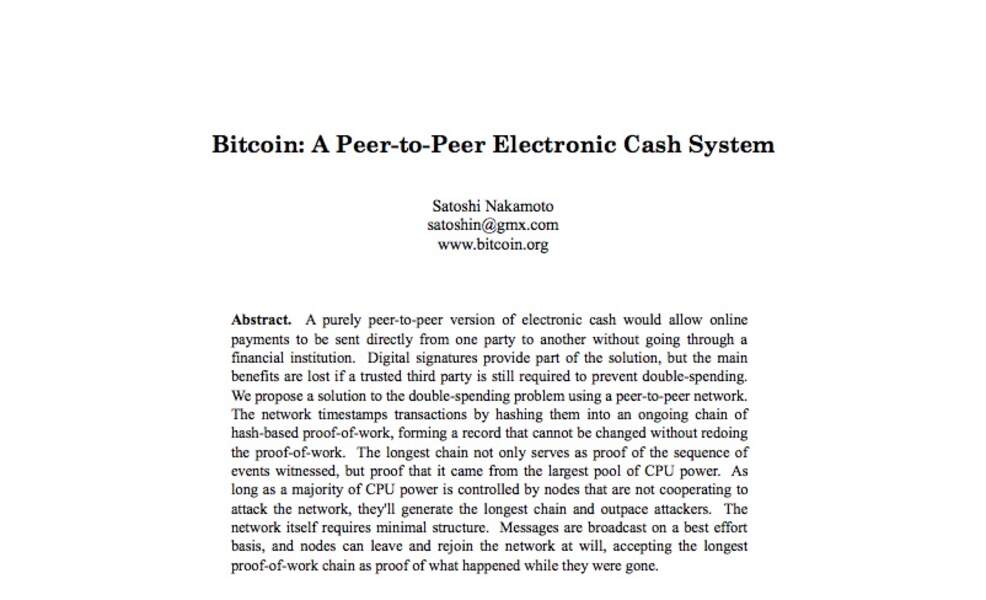 Bitcoin: A Peer-to-Peer Electronic Cash System

Satoshi Nakamoto
satoshin@gmx.com
www.bitcoin.org

Abstract. A purely peer-to-peer version of electronic cash would allow online payments to be sent directly from one party to another without going through a financial institution. Digital signatures provide part of the solution, but the main benefits are lost if a trusted third party is still required to prevent double-spending. We propose a solution to the double-spending problem using a peer-to-peer network. The network timestamps transactions by hashing them into an ongoing chain of hash-based proof-of-work, forming a record that cannot be changed without redoing the proof-of-work. The longest chain not only serves as proof of the sequence of events witnessed, but proof that it came from the largest pool of CPU power. As long as a majority of CPU power is controlled by nodes that are not cooperating to attack the network, they'll generate the longest chain and outpace attackers. The network itself requires minimal structure. Messages are broadcast on a best effort basis, and nodes can leave and rejoin the network at will, accepting the longest proof-of-work chain as proof of what happened while they were gone.